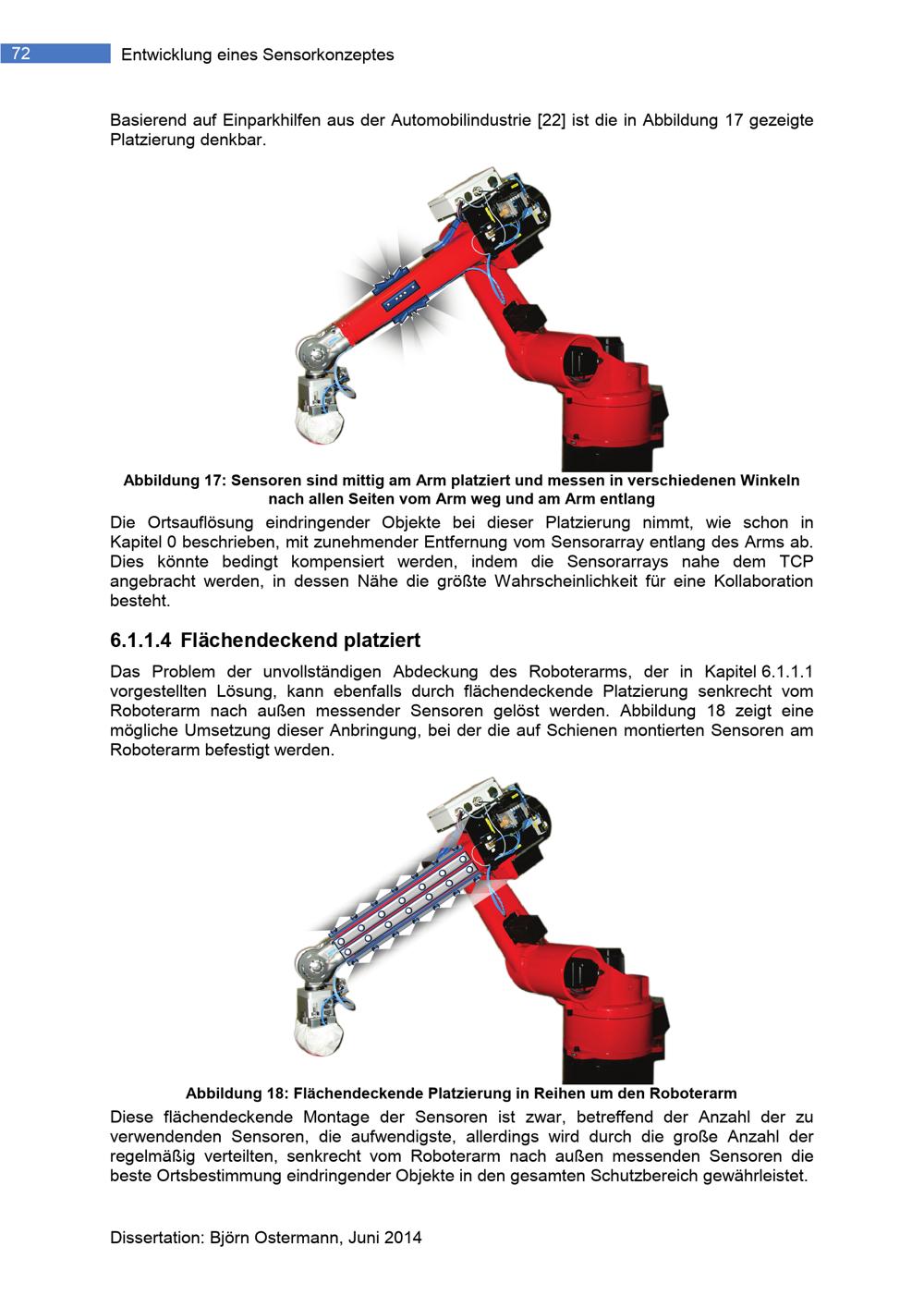 72 Entwicklung eines Sensorkonzeptes

Basierend auf Einparkhilfen aus der Automobilindustrie [22] ist die in Abbildung 17 gezeigte Platzierung denkbar.

Abbildung 17: Sensoren sind mittig am Arm platziert und messen in verschiedenen Winkeln nach allen Seiten vom Arm weg und am Arm entlang

Die Ortsauflösung eindringender Objekte bei dieser Platzierung nimmt, wie schon in Kapitel 0 beschrieben, mit zunehmender Entfernung vom Sensorarray entlang des Arms ab. Dies könnte bedingt kompensiert werden, indem die Sensorarrays nahe dem TCP angebracht werden, in dessen Nähe die größte Wahrscheinlichkeit für eine Kollaboration besteht.

6.1.1.4 Flächendeckend platziert

Das Problem der unvollständigen Abdeckung des Roboterarms, der in Kapitel 6.1.1.1 vorgestellten Lösung, kann ebenfalls durch flächendeckende Platzierung senkrecht vom Roboterarm nach außen messender Sensoren gelöst werden. Abbildung 18 zeigt eine mögliche Umsetzung dieser Anbringung, bei der die auf Schienen montierten Sensoren am Roboterarm befestigt werden.

Abbildung 18: Flächendeckende Platzierung in Reihen um den Roboterarm

Diese flächendeckende Montage der Sensoren ist zwar, betreffend der Anzahl der zu verwendenden Sensoren, die aufwendigste, allerdings wird durch die große Anzahl der regelmäßig verteilten, senkrecht vom Roboterarm nach außen messenden Sensoren die beste Ortsbestimmung eindringender Objekte in den gesamten Schutzbereich gewährleistet.

Dissertation: Björn Ostermann, Juni 2014